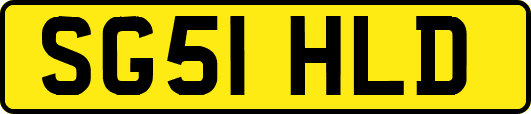 SG51 HLD